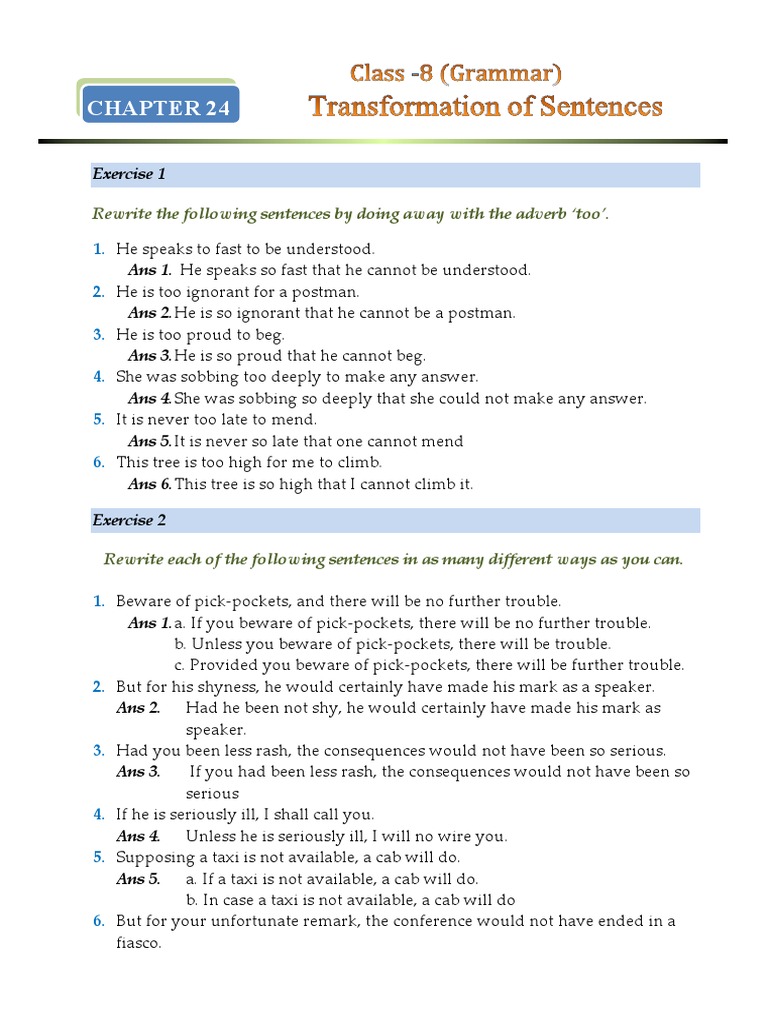 CHAPTER 24

Class -8 (Grammar)
Transformation of Sentences

Exercise 1

Rewrite the following sentences by doing away with the adverb 'too'.

1. He speaks to fast to be understood.
Ans 1. He speaks so fast that he cannot be understood.
2. He is too ignorant for a postman.
Ans 2. He is so ignorant that he cannot be a postman.
3. He is too proud to beg.
Ans 3. He is so proud that he cannot beg.
4. She was sobbing too deeply to make any answer.
Ans 4. She was sobbing so deeply that she could not make any answer.
5. It is never too late to mend.
Ans 5. It is never so late that one cannot mend
6. This tree is too high for me to climb.
Ans 6. This tree is so high that I cannot climb it.

Exercise 2

Rewrite each of the following sentences in as many different ways as you can.

1. Beware of pick-pockets, and there will be no further trouble.
Ans 1. a. If you beware of pick-pockets, there will be no further trouble.
b. Unless you beware of pick-pockets, there will be trouble.
c. Provided you beware of pick-pockets, there will be further trouble.
2. But for his shyness, he would certainly have made his mark as a speaker.
Ans 2. Had he been not shy, he would certainly have made his mark as speaker.
3. Had you been less rash, the consequences would not have been so serious.
Ans 3. If you had been less rash, the consequences would not have been so serious
4. If he is seriously ill, I shall call you.
Ans 4. Unless he is seriously ill, I will no wire you.
5. Supposing a taxi is not available, a cab will do.
Ans 5. a. If a taxi is not available, a cab will do.
b. In case a taxi is not available, a cab will do
6. But for your unfortunate remark, the conference would not have ended in a fiasco.